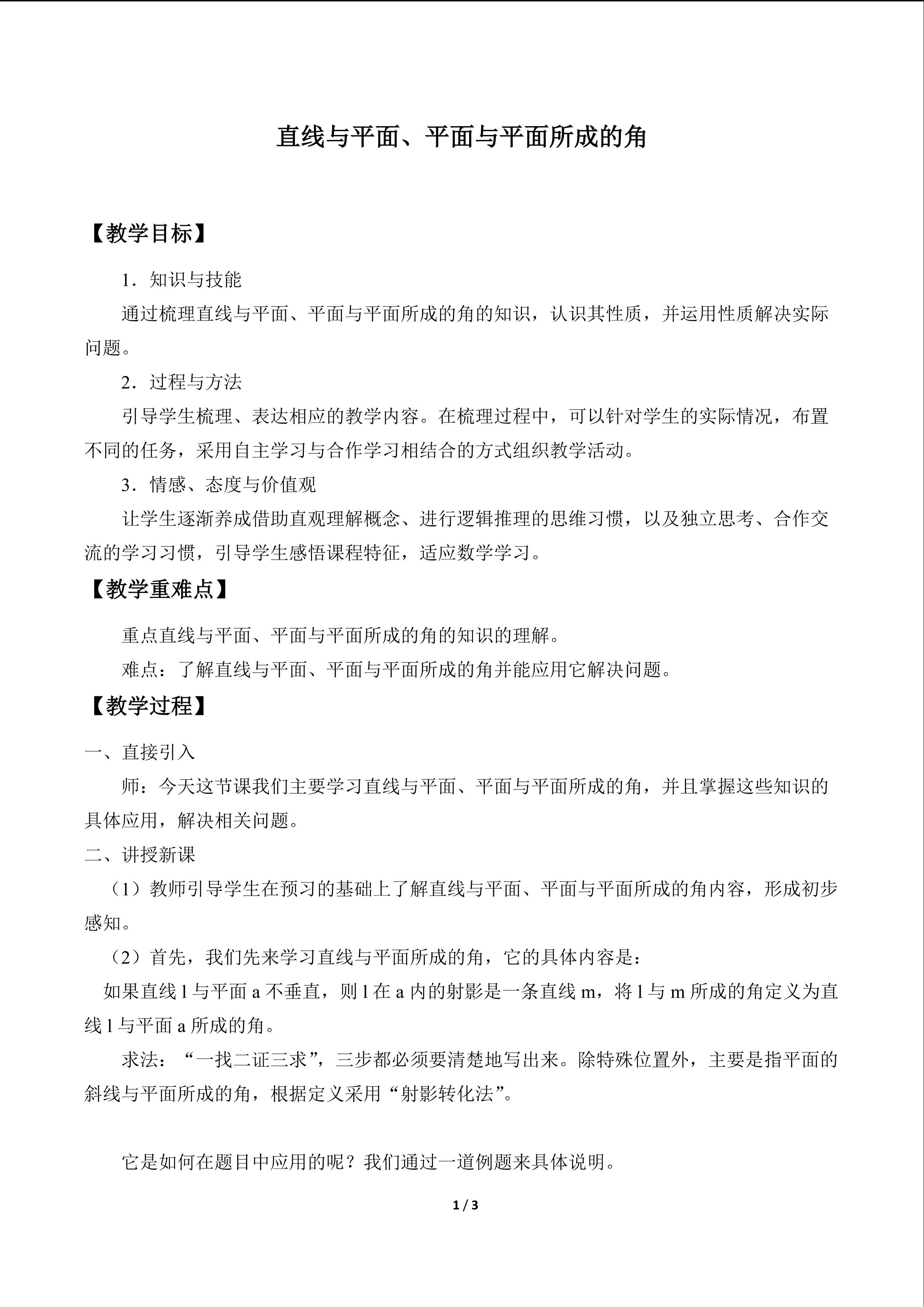 直线与平面、平面与平面所成的角

【教学目标】

1．知识与技能

通过梳理直线与平面、平面与平面所成的角的知识，认识其性质，并运用性质解决实际问题。

2．过程与方法

引导学生梳理、表达相应的教学内容。在梳理过程中，可以针对学生的实际情况，布置不同的任务，采用自主学习与合作学习相结合的方式组织教学活动。

3．情感、态度与价值观

让学生逐渐养成借助直观理解概念、进行逻辑推理的思维习惯，以及独立思考、合作交流的学习习惯，引导学生感悟课程特征，适应数学学习。

【教学重难点】

重点直线与平面、平面与平面所成的角的知识的理解。

难点：了解直线与平面、平面与平面所成的角并能应用它解决问题。

【教学过程】

一、直接引入

师：今天这节课我们主要学习直线与平面、平面与平面所成的角，并且掌握这些知识的具体应用，解决相关问题。

二、讲授新课

（1）教师引导学生在预习的基础上了解直线与平面、平面与平面所成的角内容，形成初步感知。

（2）首先，我们先来学习直线与平面所成的角，它的具体内容是：

如果直线 l 与平面 a 不垂直，则 l 在 a 内的射影是一条直线 m，将 l 与 m 所成的角定义为直线 l 与平面 a 所成的角。

求法：“一找二证三求”，三步都必须要清楚地写出来。除特殊位置外，主要是指平面的斜线与平面所成的角，根据定义采用“射影转化法”。

它是如何在题目中应用的呢？我们通过一道例题来具体说明。

1 / 3